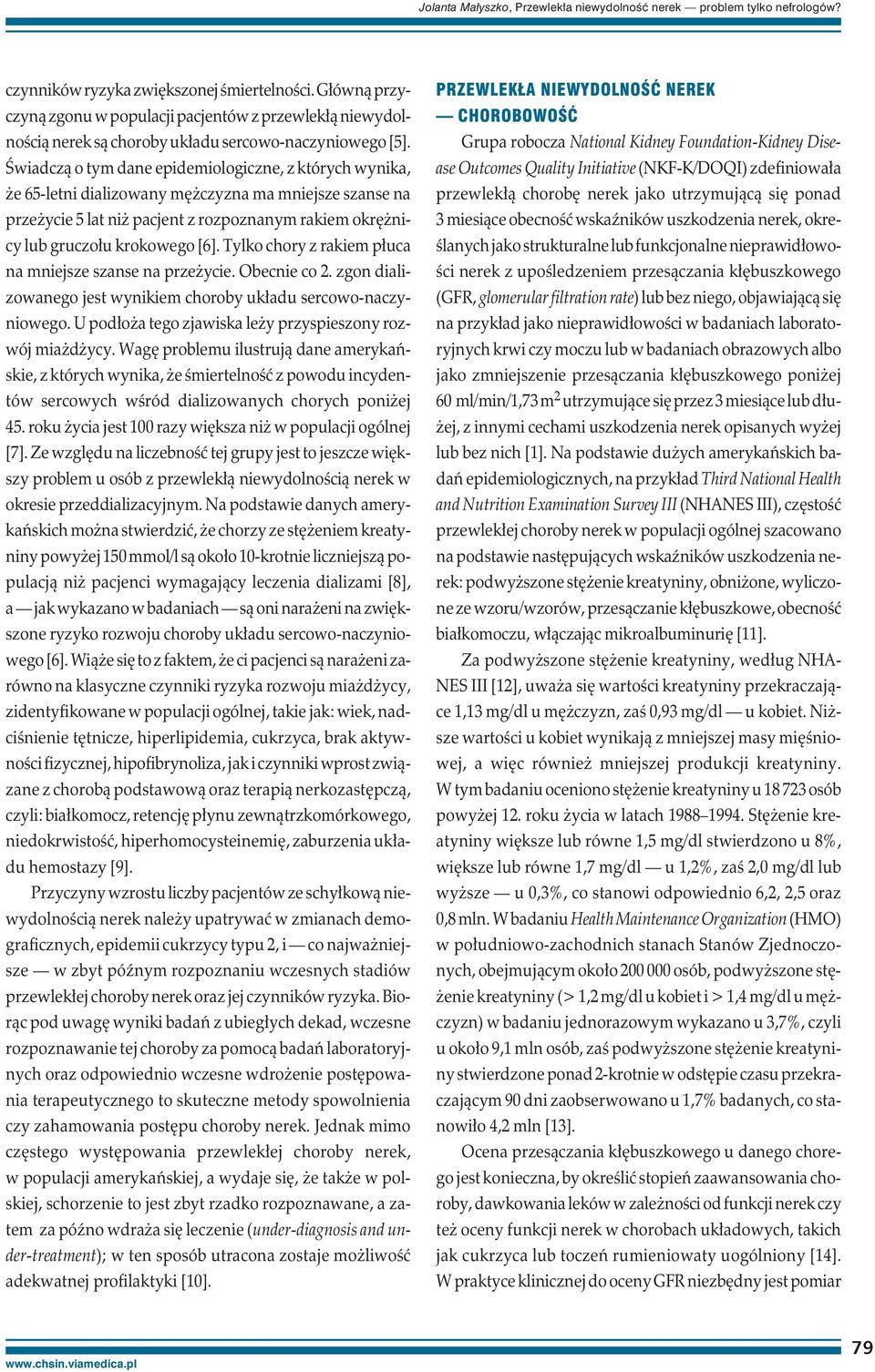 Jolanta Małyszko, Przewlekła niewydolność nerek — problem tylko nefrologów?

czynników ryzyka zwiększonej śmiertelności. Główną przyczyną zgonu w populacji pacjentów z przewlekłą niewydolnością nerek są choroby układu sercowo-naczyniowego [5]. Świadczą o tym dane epidemiologiczne, z których wynika, że 65-letni dializowany mężczyzna ma mniejsze szanse na przeżycie 5 lat niż pacjent z rozpoznanym rakiem okrężnicy lub gruczołu krokowego [6]. Tylko chory z rakiem płuca na mniejsze szanse na przeżycie. Obecnie co 2. zgon dializowanego jest wynikiem choroby układu sercowo-naczyniowego. U podłoża tego zjawiska leży przyspieszony rozwój miażdżycy. Wagę problemu ilustrują dane amerykańskie, z których wynika, że śmiertelność z powodu incydentów sercowych wśród dializowanych chorych poniżej 45. roku życia jest 100 razy większa niż w populacji ogólnej [7]. Ze względu na liczebność tej grupy jest to jeszcze większy problem u osób z przewlekłą niewydolnością nerek w okresie przeddializacyjnym. Na podstawie danych amerykańskich można stwierdzić, że chorzy ze stężeniem kreatyniny powyżej 150 mmol/l są około 10-krotnie liczniejszą populacją niż pacjenci wymagający leczenia dializami [8], a — jak wykazano w badaniach — są oni narażeni na zwiększone ryzyko rozwoju choroby układu sercowo-naczyniowego [6]. Wiąże się to z faktem, że ci pacjenci są narażeni zarówno na klasyczne czynniki ryzyka rozwoju miażdżycy, zidentyfikowane w populacji ogólnej, takie jak: wiek, nadciśnienie tętnicze, hiperlipidemia, cukrzyca, brak aktywności fizycznej, hipofibrynoliza, jak i czynniki wprost związane z chorobą podstawową oraz terapią nerkozastępczą, czyli: białkomocz, retencję płynu zewnątrzkomórkowego, niedokrwistość, hiperhomocysteinemię, zaburzenia układu hemostazy [9].

Przyczyny wzrostu liczby pacjentów ze schyłkową niewydolnością nerek należy upatrywać w zmianach demograficznych, epidemii cukrzycy typu 2, i — co najważniejsze — w zbyt późnym rozpoznaniu wczesnych stadiów przewlekłej choroby nerek oraz jej czynników ryzyka. Biorąc pod uwagę wyniki badań z ubiegłych dekad, wczesne rozpoznawanie tej choroby za pomocą badań laboratoryjnych oraz odpowiednio wczesne wdrożenie postępowania terapeutycznego to skuteczne metody spowolnienia czy zahamowania postępu choroby nerek. Jednak mimo częstego występowania przewlekłej choroby nerek, w populacji amerykańskiej, a wydaje się, że także w polskiej, schorzenie to jest zbyt rzadko rozpoznawane, a zatem za późno wdraża się leczenie (under-diagnosis and under-treatment); w ten sposób utracona zostaje możliwość adekwatnej profilaktyki [10].

PRZEWLEKŁA NIEWYDOLNOŚĆ NEREK — CHOROBOWOŚĆ

Grupa robocza National Kidney Foundation-Kidney Disease Outcomes Quality Initiative (NKF-K/DOQI) zdefiniowała przewlekłą chorobę nerek jako utrzymującą się ponad 3 miesiące obecność wskaźników uszkodzenia nerek, określanych jako strukturalne lub funkcjonalne nieprawidłowości nerek z upośledzeniem przesączania kłębuszkowego (GFR, glomerular filtration rate) lub bez niego, objawiającą się na przykład jako nieprawidłowości w badaniach laboratoryjnych krwi czy moczu lub w badaniach obrazowych albo jako zmniejszenie przesączania kłębuszkowego poniżej 60 ml/min/1,73 m$^2$ utrzymujące się przez 3 miesiące lub dłużej, z innymi cechami uszkodzenia nerek opisanych wyżej lub bez nich [1]. Na podstawie dużych amerykańskich badań epidemiologicznych, na przykład Third National Health and Nutrition Examination Survey III (NHANES III), częstość przewlekłej choroby nerek w populacji ogólnej szacowano na podstawie następujących wskaźników uszkodzenia nerek: podwyższone stężenie kreatyniny, obniżone, wyliczone ze wzoru/wzorów, przesączanie kłębuszkowe, obecność białkomoczu, włączając mikroalbuminurię [11].

Za podwyższone stężenie kreatyniny, według NHANES III [12], uważa się wartości kreatyniny przekraczające 1,13 mg/dl u mężczyzn, zaś 0,93 mg/dl — u kobiet. Niższe wartości u kobiet wynikają z mniejszej masy mięśniowej, a więc również mniejszej produkcji kreatyniny. W tym badaniu oceniono stężenie kreatyniny u 18 723 osób powyżej 12. roku życia w latach 1988–1994. Stężenie kreatyniny większe lub równe 1,5 mg/dl stwierdzono u 8%, większe lub równe 1,7 mg/dl — u 1,2%, zaś 2,0 mg/dl lub wyższe — u 0,3%, co stanowi odpowiednio 6,2, 2,5 oraz 0,8 mln. W badaniu Health Maintenance Organization (HMO) w południowo-zachodnich stanach Stanów Zjednoczonych, obejmującym około 200 000 osób, podwyższone stężenie kreatyniny (> 1,2 mg/dl u kobiet i > 1,4 mg/dl u mężczyzn) w badaniu jednorazowym wykazano u 3,7%, czyli u około 9,1 mln osób, zaś podwyższone stężenie kreatyniny stwierdzone ponad 2-krotnie w odstępie czasu przekraczającym 90 dni zaobserwowano u 1,7% badanych, co stanowiło 4,2 mln [13].

Ocena przesączania kłębuszkowego u danego chorego jest konieczna, by określić stopień zaawansowania choroby, dawkowania leków w zależności od funkcji nerek czy też oceny funkcji nerek w chorobach układowych, takich jak cukrzyca lub toczeń rumieniowaty uogólniony [14]. W praktyce klinicznej do oceny GFR niezbędny jest pomiar

www.chsin.viamedica.pl

79